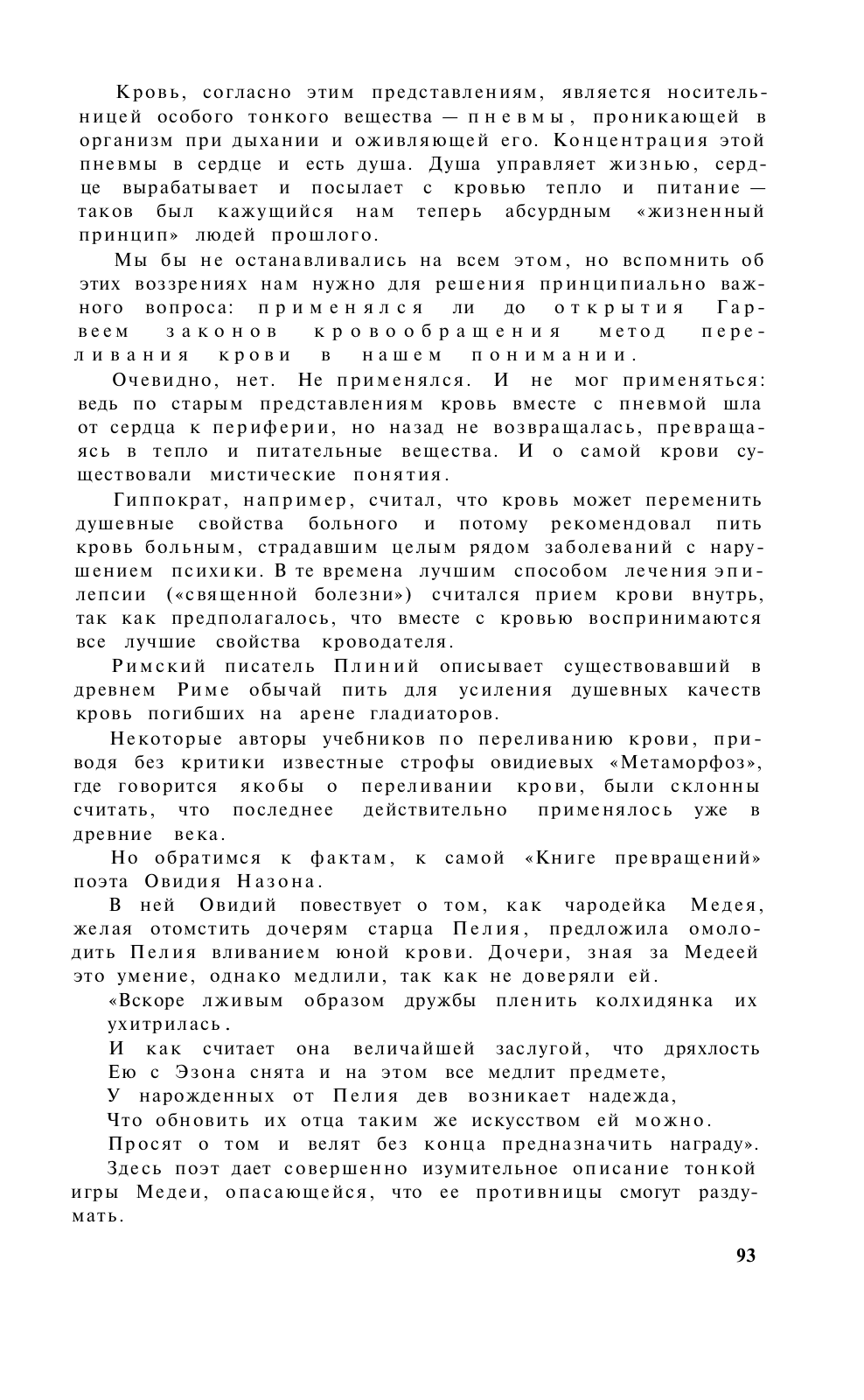 Кровь, согласно этим представлениям, является носительницей особого тонкого вещества — пневмы, проникающей в организм при дыхании и оживляющей его. Концентрация этой пневмы в сердце и есть душа. Душа управляет жизнью, сердце вырабатывает и посылает с кровью тепло и питание — таков был кажущийся нам теперь абсурдным «жизненный принцип» людей прошлого.

Мы бы не останавливались на всем этом, но вспомнить об этих воззрениях нам нужно для решения принципиально важного вопроса: применялся ли до открытия Гарвеем законов кровообращения метод переливания крови в нашем понимании.

Очевидно, нет. Не применялся. И не мог применяться: ведь по старым представлениям кровь вместе с пневмой шла от сердца к периферии, но назад не возвращалась, превращаясь в тепло и питательные вещества. И о самой крови существовали мистические понятия.

Гиппократ, например, считал, что кровь может переменить душевные свойства больного и потому рекомендовал пить кровь больным, страдавшим целым рядом заболеваний с нарушением психики. В те времена лучшим способом лечения эпилепсии («священной болезни») считался прием крови внутрь, так как предполагалось, что вместе с кровью воспринимаются все лучшие свойства кроводателя.

Римский писатель Плиний описывает существовавший в древнем Риме обычай пить для усиления душевных качеств кровь погибших на арене гладиаторов.

Некоторые авторы учебников по переливанию крови, приводя без критики известные строфы овидиевых «Метаморфоз», где говорится якобы о переливании крови, были склонны считать, что последнее действительно применялось уже в древние века.

Но обратимся к фактам, к самой «Книге превращений» поэта Овидия Назона.

В ней Овидий повествует о том, как чародейка Медея, желая отомстить дочерям старца Пелия, предложила омолодить Пелия вливанием юной крови. Дочери, зная за Медеей это умение, однако медлили, так как не доверяли ей.

«Вскоре лживым образом дружбы пленить колхидянка их ухитрилась.
И как считает она величайшей заслугой, что дряхлость
Ею с Эзона снята и на этом все медлит предмете,
У нарожденных от Пелия дев возникает надежда,
Что обновить их отца таким же искусством ей можно.
Просят о том и велят без конца предназначить награду».

Здесь поэт дает совершенно изумительное описание тонкой игры Медеи, опасающейся, что ее противницы смогут раздумать.

93